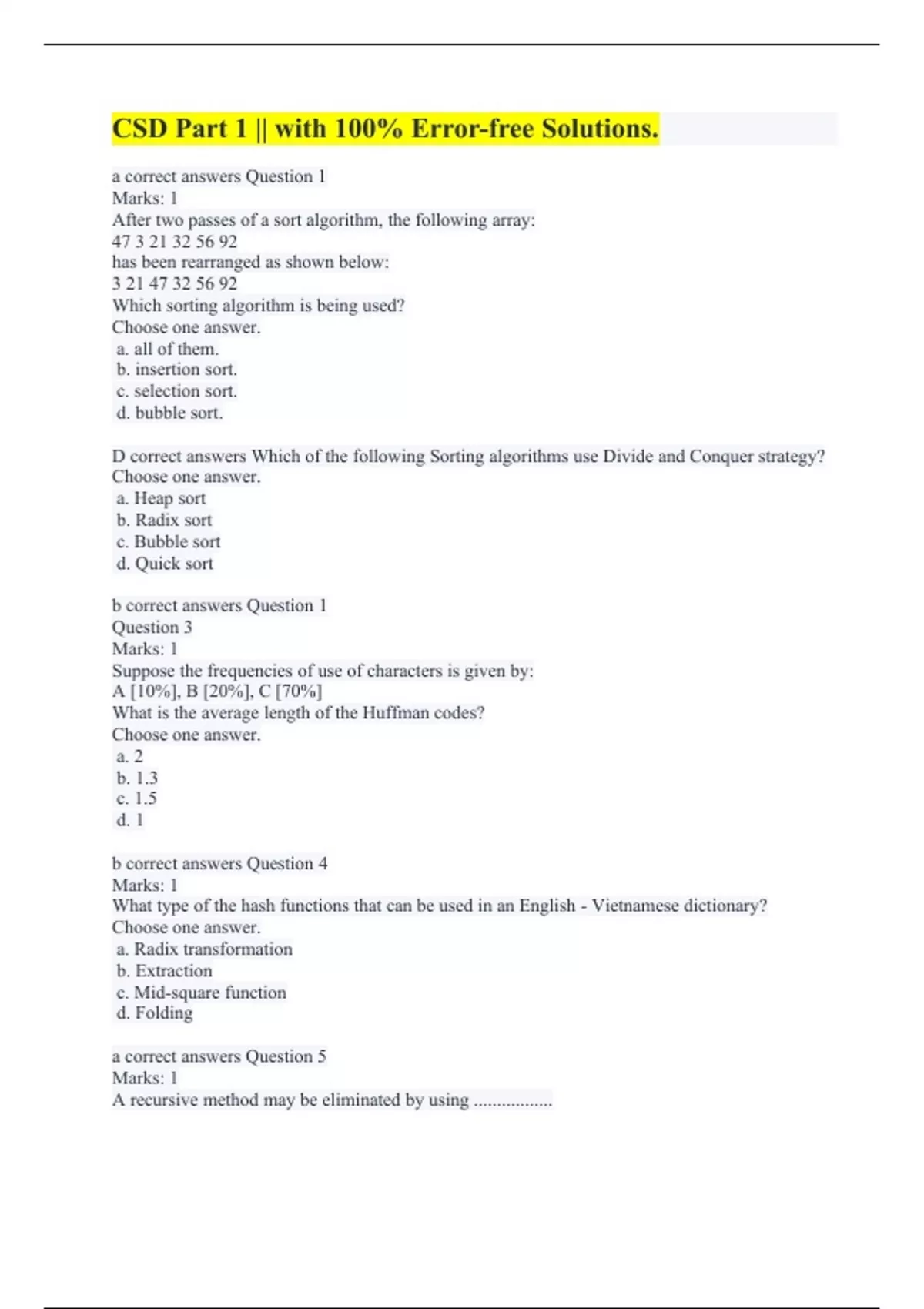 CSD Part 1 || with 100% Error-free Solutions.

a correct answers Question 1
Marks: 1
After two passes of a sort algorithm, the following array:
47 3 21 32 56 92
has been rearranged as shown below:
3 21 47 32 56 92
Which sorting algorithm is being used?
Choose one answer.
a. all of them.
b. insertion sort.
c. selection sort.
d. bubble sort.

D correct answers Which of the following Sorting algorithms use Divide and Conquer strategy?
Choose one answer.
a. Heap sort
b. Radix sort
c. Bubble sort
d. Quick sort

b correct answers Question 1
Question 3
Marks: 1
Suppose the frequencies of use of characters is given by:
A [10%], B [20%], C [70%]
What is the average length of the Huffman codes?
Choose one answer.
a. 2
b. 1.3
c. 1.5
d. 1

b correct answers Question 4
Marks: 1
What type of the hash functions that can be used in an English - Vietnamese dictionary?
Choose one answer.
a. Radix transformation
b. Extraction
c. Mid-square function
d. Folding

a correct answers Question 5
Marks: 1
A recursive method may be eliminated by using .................